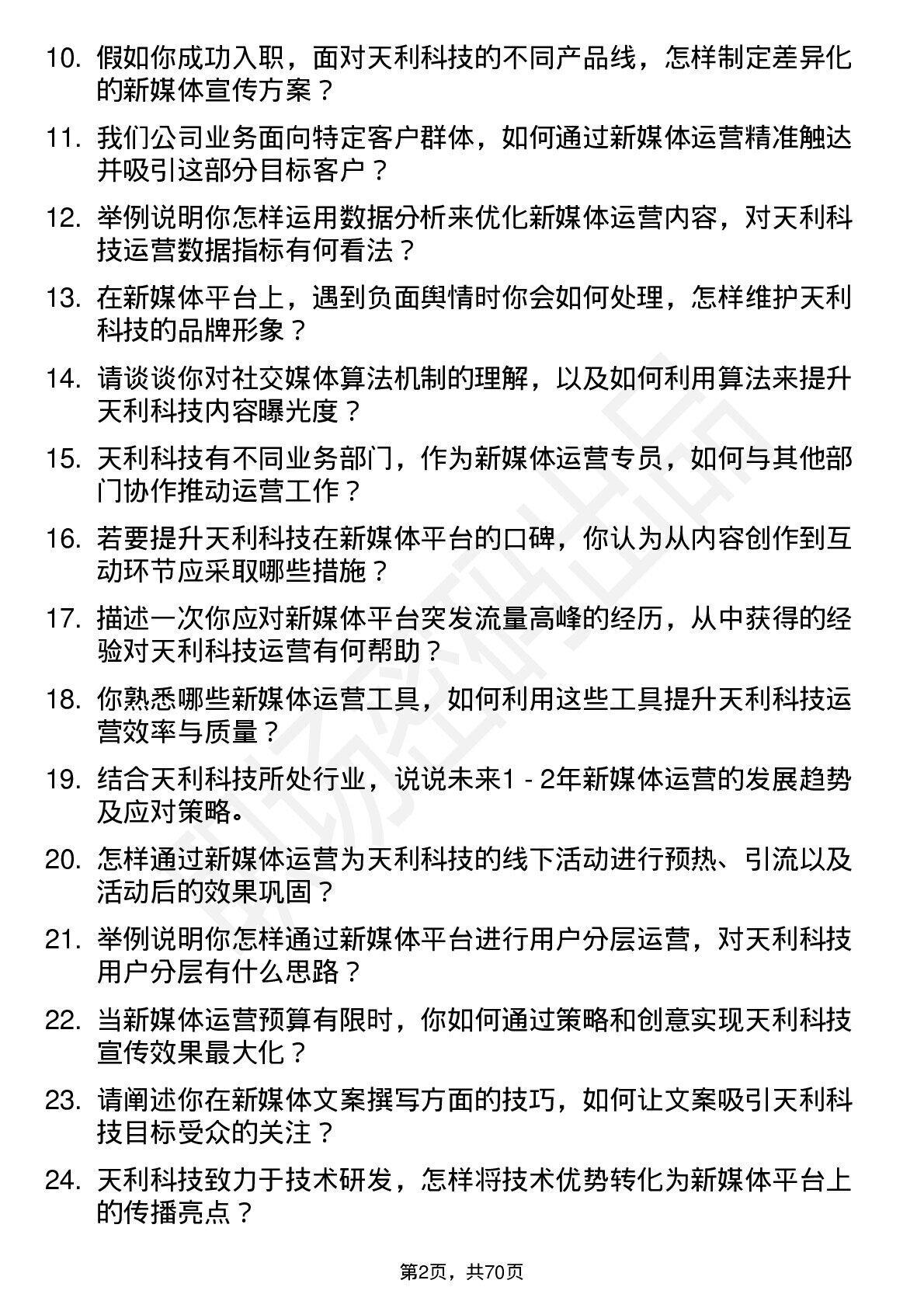 10. 假如你成功入职，面对天利科技的不同产品线，怎样制定差异化的新媒体宣传方案？

11. 我们公司业务面向特定客户群体，如何通过新媒体运营精准触达并吸引这部分目标客户？

12. 举例说明你怎样运用数据分析来优化新媒体运营内容，对天利科技运营数据指标有何看法？

13. 在新媒体平台上，遇到负面舆情时你会如何处理，怎样维护天利科技的品牌形象？

14. 请谈谈你对社交媒体算法机制的理解，以及如何利用算法来提升天利科技内容曝光度？

15. 天利科技有不同业务部门，作为新媒体运营专员，如何与其他部门协作推动运营工作？

16. 若要提升天利科技在新媒体平台的口碑，你认为从内容创作到互动环节应采取哪些措施？

17. 描述一次你应对新媒体平台突发流量高峰的经历，从中获得的经验对天利科技运营有何帮助？

18. 你熟悉哪些新媒体运营工具，如何利用这些工具提升天利科技运营效率与质量？

19. 结合天利科技所处行业，说说未来1 - 2年新媒体运营的发展趋势及应对策略。

20. 怎样通过新媒体运营为天利科技的线下活动进行预热、引流以及活动后的效果巩固？

21. 举例说明你怎样通过新媒体平台进行用户分层运营，对天利科技用户分层有什么思路？

22. 当新媒体运营预算有限时，你如何通过策略和创意实现天利科技宣传效果最大化？

23. 请阐述你在新媒体文案撰写方面的技巧，如何让文案吸引天利科技目标受众的关注？

24. 天利科技致力于技术研发，怎样将技术优势转化为新媒体平台上的传播亮点？

第2页，共70页